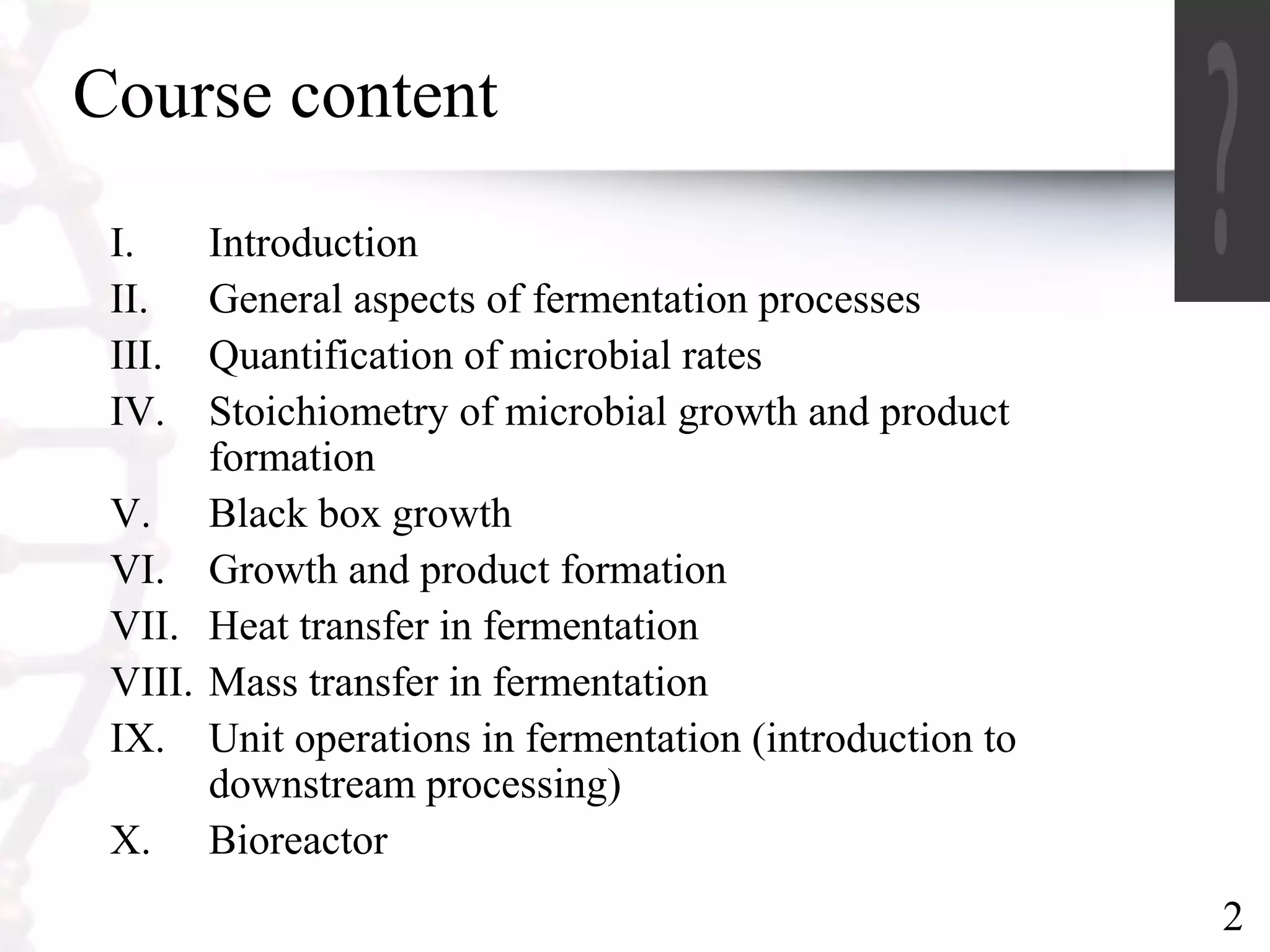 Course content

I. Introduction
II. General aspects of fermentation processes
III. Quantification of microbial rates
IV. Stoichiometry of microbial growth and product formation
V. Black box growth
VI. Growth and product formation
VII. Heat transfer in fermentation
VIII. Mass transfer in fermentation
IX. Unit operations in fermentation (introduction to downstream processing)
X. Bioreactor

2